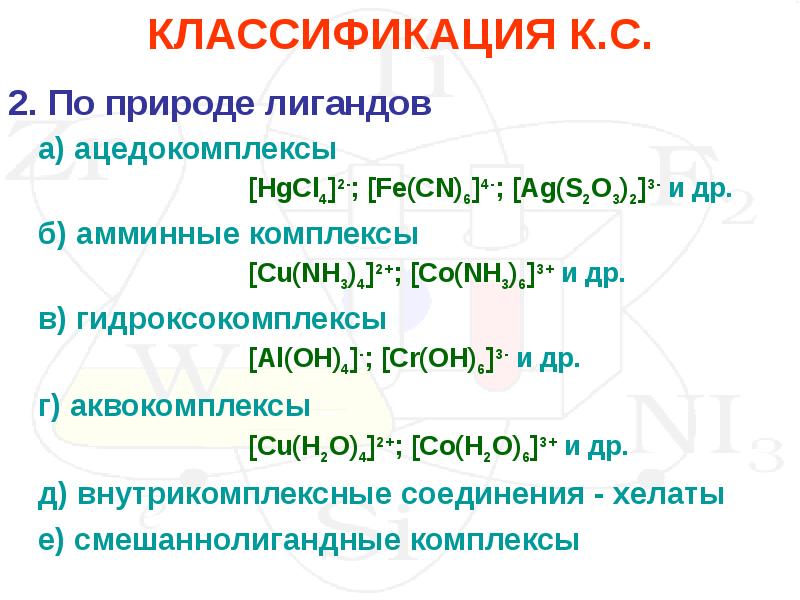 КЛАССИФИКАЦИЯ К.С.

2. По природе лигандов

а) ацедокомплексы

$[HgCl_4]^{2-}$; $[Fe(CN)_6]^{4-}$; $[Ag(S_2O_3)_2]^{3-}$ и др.

б) амминные комплексы

$[Cu(NH_3)_4]^{2+}$; $[Co(NH_3)_6]^{3+}$ и др.

в) гидроксокомплексы

$[Al(OH)_4]^{-}$; $[Cr(OH)_6]^{3-}$ и др.

г) аквокомплексы

$[Cu(H_2O)_4]^{2+}$; $[Co(H_2O)_6]^{3+}$ и др.

д) внутрикомплексные соединения - хелаты

е) смешаннолигандные комплексы